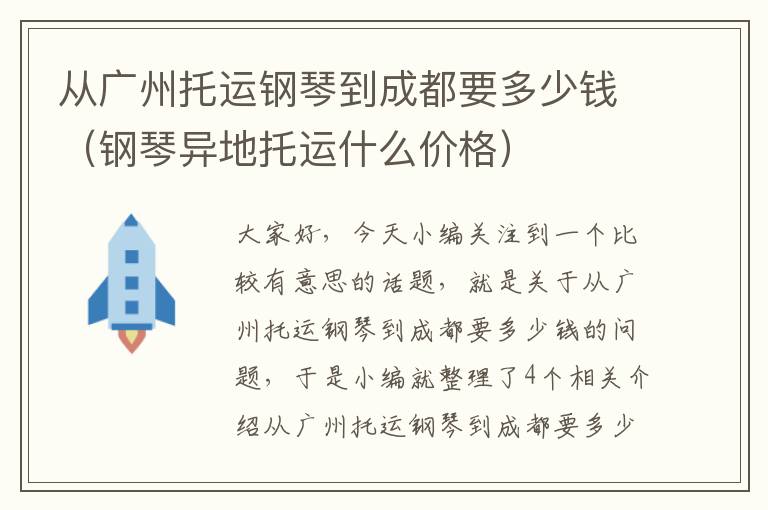 从广州托运钢琴到成都要多少钱（钢琴异地托运什么价格）

大家好，今天小编关注到一个比较有意思的话题，就是关于从广州托运钢琴到成都要多少钱的问题，于是小编就整理了4个相关介绍从广州托运钢琴到成都要多少